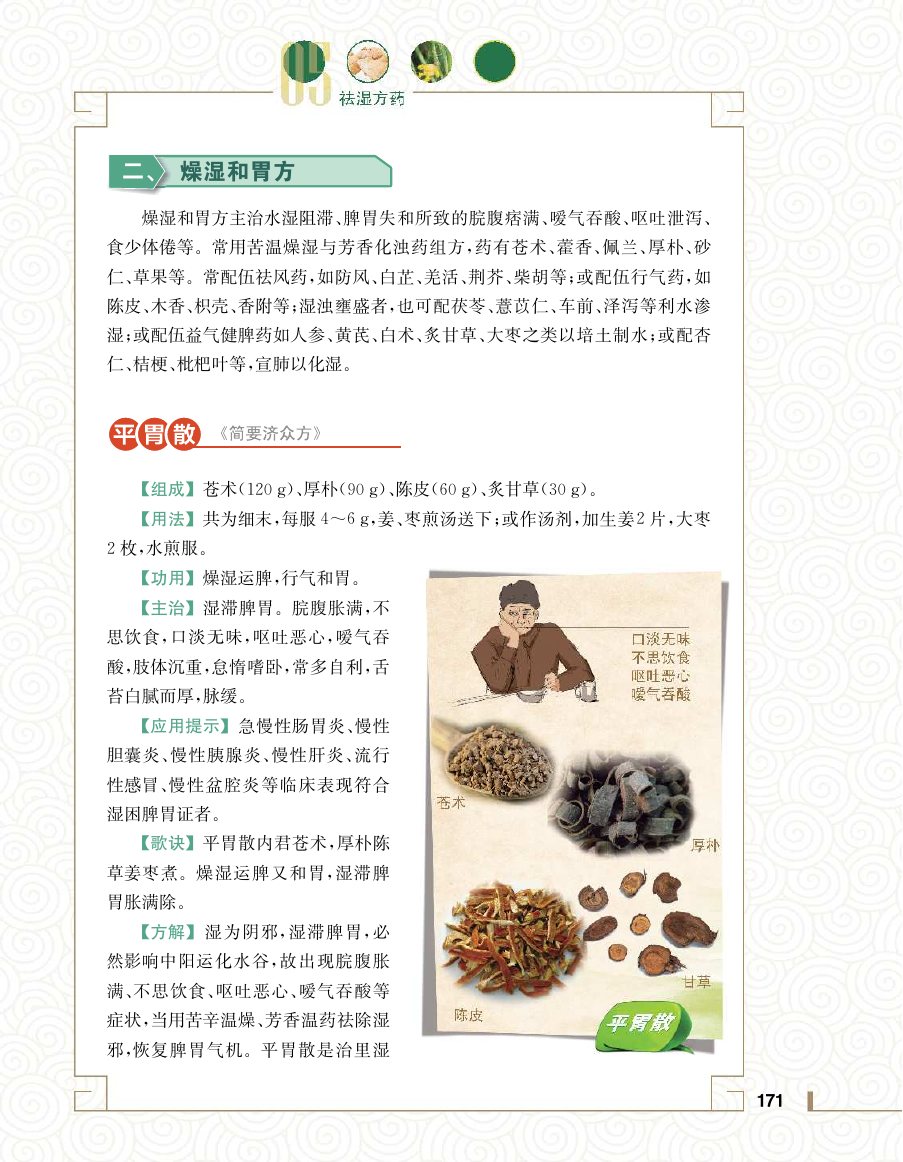 05 祛湿方药

二、燥湿和胃方

燥湿和胃方主治水湿阻滞、脾胃失和所致的脘腹痞满、嗳气吞酸、呕吐泄泻、食少体倦等。常用苦温燥湿与芳香化浊药组方，药有苍术、藿香、佩兰、厚朴、砂仁、草果等。常配伍祛风药，如防风、白芷、羌活、荆芥、柴胡等；或配伍行气药，如陈皮、木香、枳壳、香附等；湿浊壅盛者，也可配茯苓、薏苡仁、车前、泽泻等利水渗湿；或配伍益气健脾药如人参、黄芪、白术、炙甘草、大枣之类以培土制水；或配杏仁、桔梗、枇杷叶等，宣肺以化湿。

平胃散 《简要济众方》

【组成】苍术（120 g）、厚朴（90 g）、陈皮（60 g）、炙甘草（30 g）。

【用法】共为细末，每服 4～6 g，姜、枣煎汤送下；或作汤剂，加生姜 2 片，大枣 2 枚，水煎服。

【功用】燥湿运脾，行气和胃。

【主治】湿滞脾胃。脘腹胀满，不思饮食，口淡无味，呕吐恶心，嗳气吞酸，肢体沉重，怠惰嗜卧，常多自利，舌苔白腻而厚，脉缓。

【应用提示】急慢性肠胃炎、慢性胆囊炎、慢性胰腺炎、慢性肝炎、流行性感冒、慢性盆腔炎等临床表现符合湿困脾胃证者。

【歌诀】平胃散内君苍术，厚朴陈草姜枣煮。燥湿运脾又和胃，湿滞脾胃胀满除。

【方解】湿为阴邪，湿滞脾胃，必然影响中阳运化水谷，故出现脘腹胀满、不思饮食、呕吐恶心、嗳气吞酸等症状，当用苦辛温燥、芳香温药祛除湿邪，恢复脾胃气机。平胃散是治里湿

口淡无味
不思饮食
呕吐恶心
嗳气吞酸

苍术
厚朴
甘草
陈皮
平胃散

171